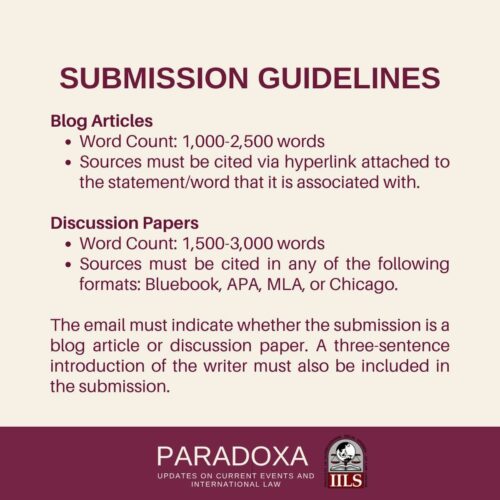 SUBMISSION GUIDELINES

Blog Articles
• Word Count: 1,000-2,500 words
• Sources must be cited via hyperlink attached to the statement/word that it is associated with.

Discussion Papers
• Word Count: 1,500-3,000 words
• Sources must be cited in any of the following formats: Bluebook, APA, MLA, or Chicago.

The email must indicate whether the submission is a blog article or discussion paper. A three-sentence introduction of the writer must also be included in the submission.

PARADOXA
UPDATES ON CURRENT EVENTS AND INTERNATIONAL LAW

IILS